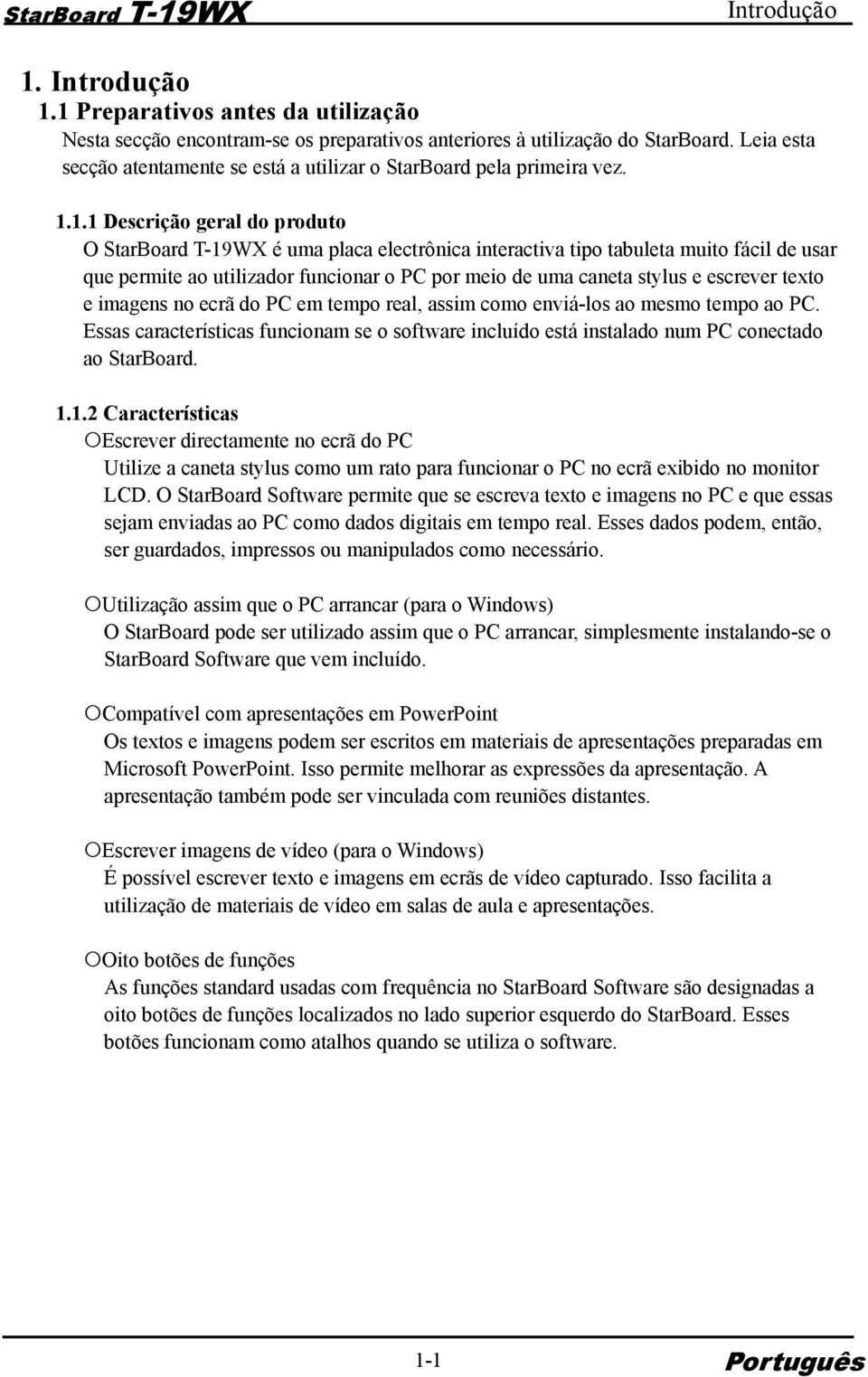 StarBoard T-19WX Introdução

1. Introdução
1.1 Preparativos antes da utilização
Nesta secção encontram-se os preparativos anteriores à utilização do StarBoard. Leia esta secção atentamente se está a utilizar o StarBoard pela primeira vez.

1.1.1 Descrição geral do produto
O StarBoard T-19WX é uma placa electrônica interactiva tipo tabuleta muito fácil de usar que permite ao utilizador funcionar o PC por meio de uma caneta stylus e escrever texto e imagens no ecrã do PC em tempo real, assim como enviá-los ao mesmo tempo ao PC. Essas características funcionam se o software incluído está instalado num PC conectado ao StarBoard.

1.1.2 Características
○Escrever directamente no ecrã do PC
Utilize a caneta stylus como um rato para funcionar o PC no ecrã exibido no monitor LCD. O StarBoard Software permite que se escreva texto e imagens no PC e que essas sejam enviadas ao PC como dados digitais em tempo real. Esses dados podem, então, ser guardados, impressos ou manipulados como necessário.

○Utilização assim que o PC arrancar (para o Windows)
O StarBoard pode ser utilizado assim que o PC arrancar, simplesmente instalando-se o StarBoard Software que vem incluído.

○Compatível com apresentações em PowerPoint
Os textos e imagens podem ser escritos em materiais de apresentações preparadas em Microsoft PowerPoint. Isso permite melhorar as expressões da apresentação. A apresentação também pode ser vinculada com reuniões distantes.

○Escrever imagens de vídeo (para o Windows)
É possível escrever texto e imagens em ecrãs de vídeo capturado. Isso facilita a utilização de materiais de vídeo em salas de aula e apresentações.

○Oito botões de funções
As funções standard usadas com frequência no StarBoard Software são designadas a oito botões de funções localizados no lado superior esquerdo do StarBoard. Esses botões funcionam como atalhos quando se utiliza o software.

1-1 Português